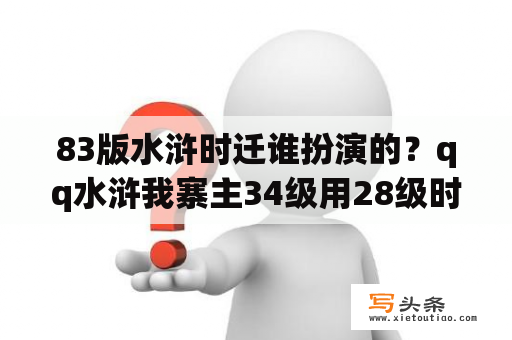 83版水浒时迁谁扮演的？qq水浒我寨主34级用28级时

写头条
www.xietoutiao.com